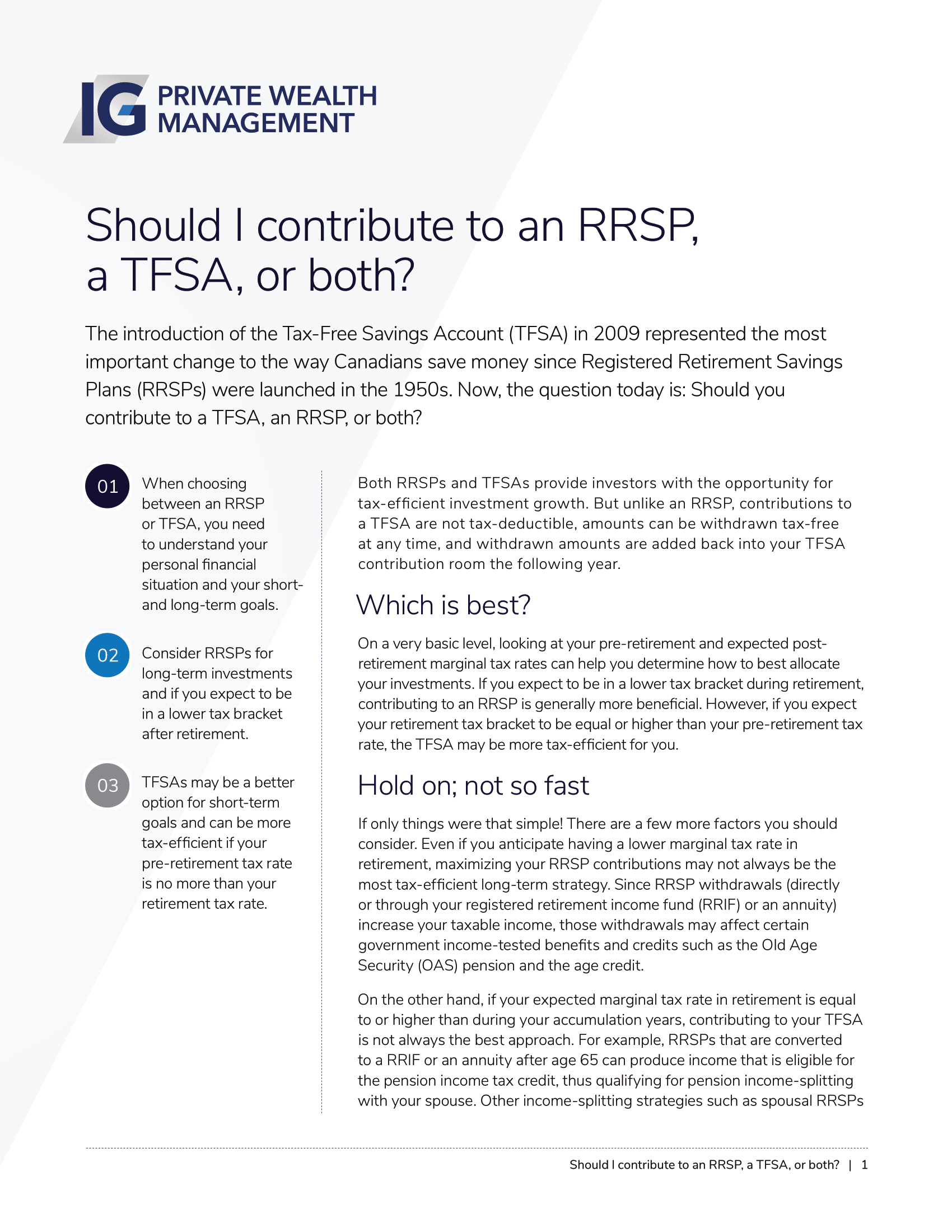 IG PRIVATE WEALTH MANAGEMENT

Should I contribute to an RRSP, a TFSA, or both?

The introduction of the Tax-Free Savings Account (TFSA) in 2009 represented the most important change to the way Canadians save money since Registered Retirement Savings Plans (RRSPs) were launched in the 1950s. Now, the question today is: Should you contribute to a TFSA, an RRSP, or both?

01 When choosing between an RRSP or TFSA, you need to understand your personal financial situation and your short- and long-term goals.

02 Consider RRSPs for long-term investments and if you expect to be in a lower tax bracket after retirement.

03 TFSAs may be a better option for short-term goals and can be more tax-efficient if your pre-retirement tax rate is no more than your retirement tax rate.

Both RRSPs and TFSAs provide investors with the opportunity for tax-efficient investment growth. But unlike an RRSP, contributions to a TFSA are not tax-deductible, amounts can be withdrawn tax-free at any time, and withdrawn amounts are added back into your TFSA contribution room the following year.

Which is best?

On a very basic level, looking at your pre-retirement and expected post-retirement marginal tax rates can help you determine how to best allocate your investments. If you expect to be in a lower tax bracket during retirement, contributing to an RRSP is generally more beneficial. However, if you expect your retirement tax bracket to be equal or higher than your pre-retirement tax rate, the TFSA may be more tax-efficient for you.

Hold on; not so fast

If only things were that simple! There are a few more factors you should consider. Even if you anticipate having a lower marginal tax rate in retirement, maximizing your RRSP contributions may not always be the most tax-efficient long-term strategy. Since RRSP withdrawals (directly or through your registered retirement income fund (RRIF) or an annuity) increase your taxable income, those withdrawals may affect certain government income-tested benefits and credits such as the Old Age Security (OAS) pension and the age credit.

On the other hand, if your expected marginal tax rate in retirement is equal to or higher than during your accumulation years, contributing to your TFSA is not always the best approach. For example, RRSPs that are converted to a RRIF or an annuity after age 65 can produce income that is eligible for the pension income tax credit, thus qualifying for pension income-splitting with your spouse. Other income-splitting strategies such as spousal RRSPs

Should I contribute to an RRSP, a TFSA, or both? | 1